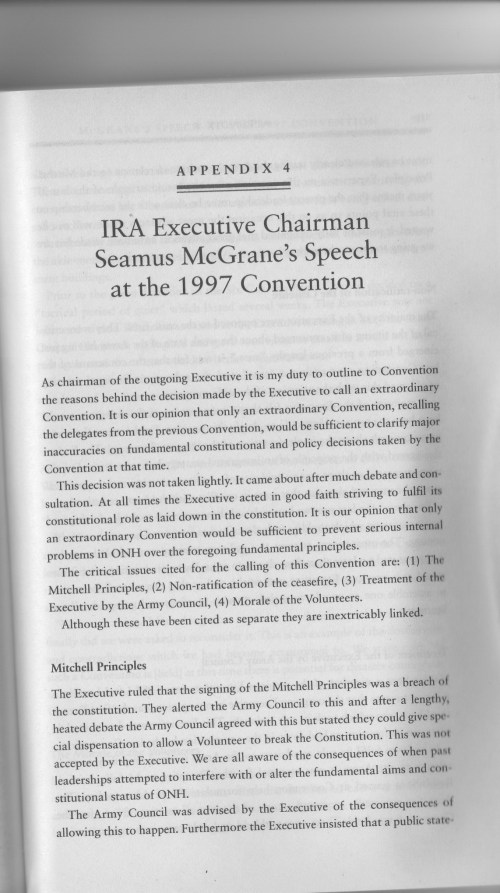 APPENDIX 4

IRA Executive Chairman Seamus McGrane's Speech at the 1997 Convention

As chairman of the outgoing Executive it is my duty to outline to Convention the reasons behind the decision made by the Executive to call an extraordinary Convention. It is our opinion that only an extraordinary Convention, recalling the delegates from the previous Convention, would be sufficient to clarify major inaccuracies on fundamental constitutional and policy decisions taken by the Convention at that time.

This decision was not taken lightly. It came about after much debate and consultation. At all times the Executive acted in good faith striving to fulfil its constitutional role as laid down in the constitution. It is our opinion that only an extraordinary Convention would be sufficient to prevent serious internal problems in ONH over the foregoing fundamental principles.

The critical issues cited for the calling of this Convention are: (1) The Mitchell Principles, (2) Non-ratification of the ceasefire, (3) Treatment of the Executive by the Army Council, (4) Morale of the Volunteers.

Although these have been cited as separate they are inextricably linked.

Mitchell Principles

The Executive ruled that the signing of the Mitchell Principles was a breach of the constitution. They alerted the Army Council to this and after a lengthy, heated debate the Army Council agreed with this but stated they could give special dispensation to allow a Volunteer to break the Constitution. This was not accepted by the Executive. We are all aware of the consequences of when past leaderships attempted to interfere with or alter the fundamental aims and constitutional status of ONH.

The Army Council was advised by the Executive of the consequences of allowing this to happen. Furthermore the Executive insisted that a public state-